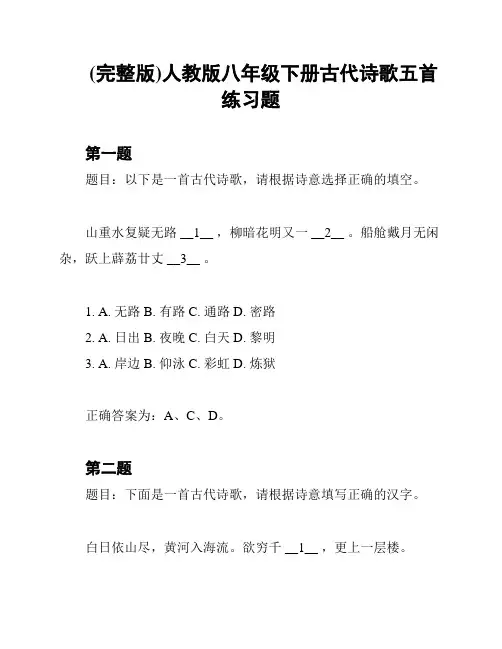 (完整版)人教版八年级下册古代诗歌五首练习题

第一题

题目：以下是一首古代诗歌，请根据诗意选择正确的填空。

山重水复疑无路 __1__ ，柳暗花明又一 __2__ 。船舱戴月无闲杂，跃上薜荔廿丈 __3__ 。

1. A. 无路 B. 有路 C. 通路 D. 密路

2. A. 日出 B. 夜晚 C. 白天 D. 黎明

3. A. 岸边 B. 仰泳 C. 彩虹 D. 炼狱

正确答案为：A、C、D。

第二题

题目：下面是一首古代诗歌，请根据诗意填写正确的汉字。

白日依山尽，黄河入海流。欲穷千 __1__ ，更上一层楼。